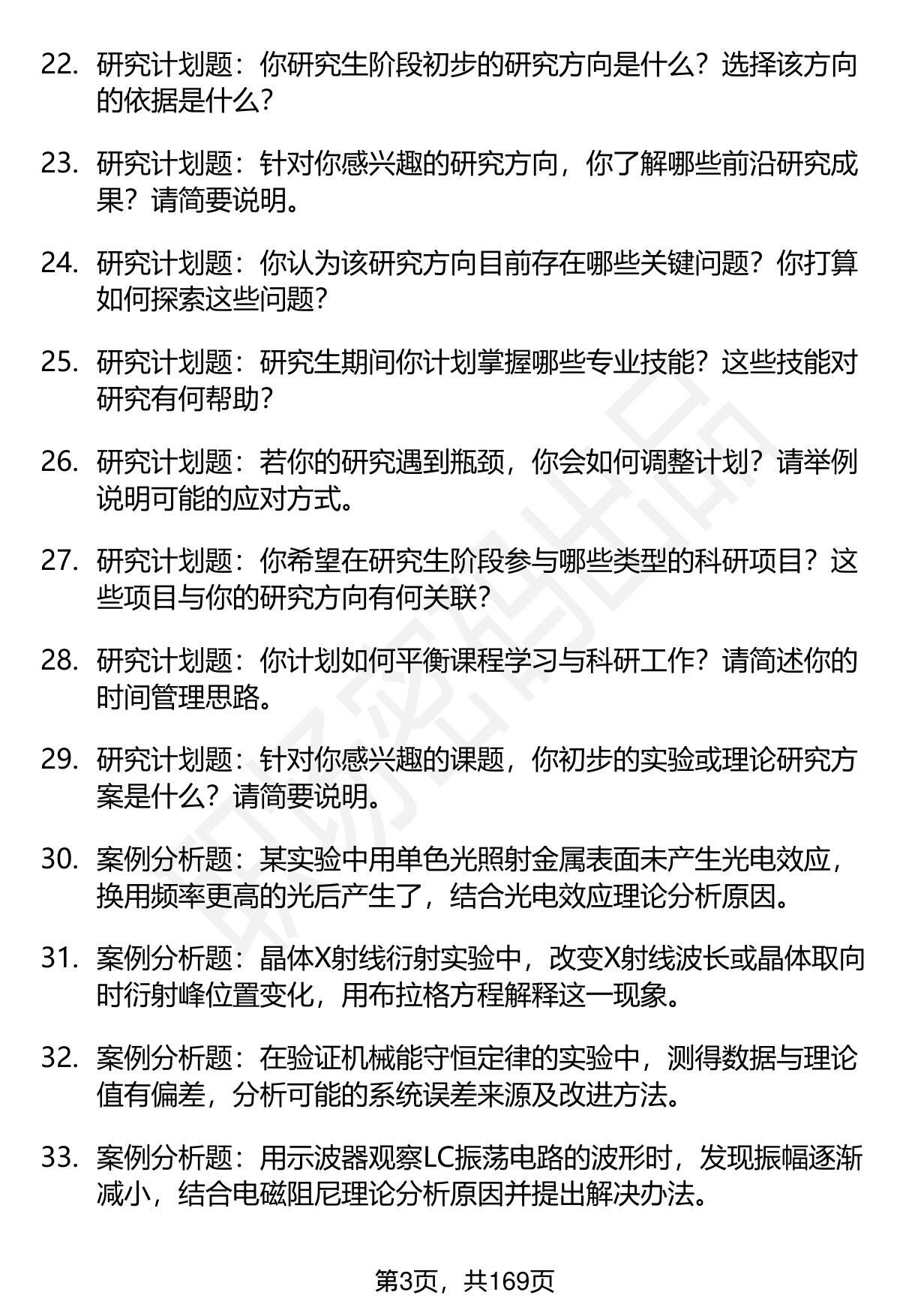 22. 研究计划题：你研究生阶段初步的研究方向是什么？选择该方向的依据是什么？

23. 研究计划题：针对你感兴趣的研究方向，你了解哪些前沿研究成果？请简要说明。

24. 研究计划题：你认为该研究方向目前存在哪些关键问题？你打算如何探索这些问题？

25. 研究计划题：研究生期间你计划掌握哪些专业技能？这些技能对研究有何帮助？

26. 研究计划题：若你的研究遇到瓶颈，你会如何调整计划？请举例说明可能的应对方式。

27. 研究计划题：你希望在研究生阶段参与哪些类型的科研项目？这些项目与你的研究方向有何关联？

28. 研究计划题：你计划如何平衡课程学习与科研工作？请简述你的时间管理思路。

29. 研究计划题：针对你感兴趣的课题，你初步的实验或理论研究方案是什么？请简要说明。

30. 案例分析题：某实验中用单色光照射金属表面未产生光电效应，换用频率更高的光后产生了，结合光电效应理论分析原因。

31. 案例分析题：晶体X射线衍射实验中，改变X射线波长或晶体取向时衍射峰位置变化，用布拉格方程解释这一现象。

32. 案例分析题：在验证机械能守恒定律的实验中，测得数据与理论值有偏差，分析可能的系统误差来源及改进方法。

33. 案例分析题：用示波器观察LC振荡电路的波形时，发现振幅逐渐减小，结合电磁阻尼理论分析原因并提出解决办法。

第3页，共169页